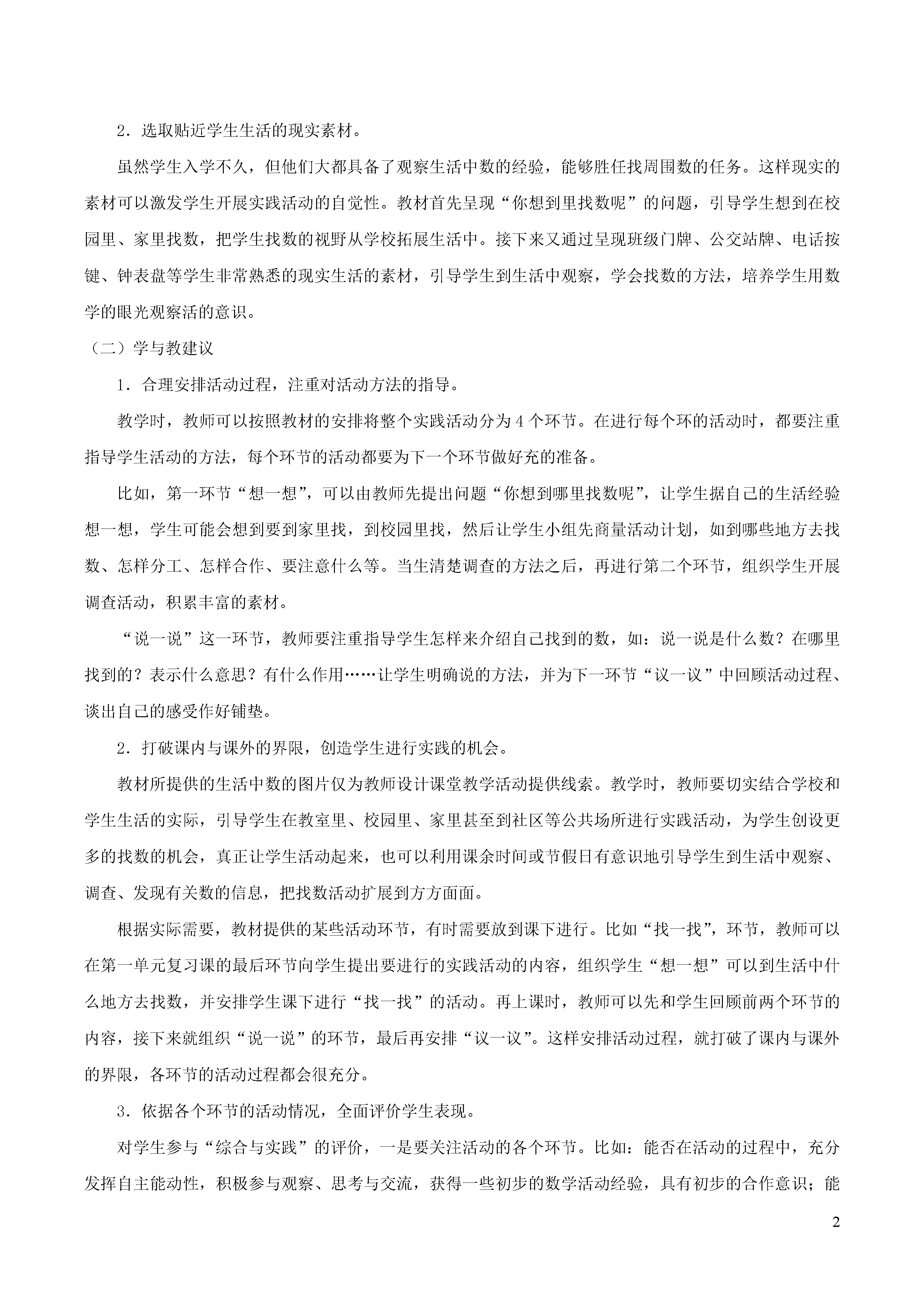 2．选取贴近学生生活的现实素材。

虽然学生入学不久，但他们大都具备了观察生活中数的经验，能够胜任找周围数的任务。这样现实的素材可以激发学生开展实践活动的自觉性。教材首先呈现“你想到里找数呢”的问题，引导学生想到在校园里、家里找数，把学生找数的视野从学校拓展生活中。接下来又通过呈现班级门牌、公交站牌、电话按键、钟表盘等学生非常熟悉的现实生活的素材，引导学生到生活中观察，学会找数的方法，培养学生用数学的眼光观察活的意识。

（二）学与教建议

1．合理安排活动过程，注重对活动方法的指导。

教学时，教师可以按照教材的安排将整个实践活动分为 4 个环节。在进行每个环的活动时，都要注重指导学生活动的方法，每个环节的活动都要为下一个环节做好充的准备。

比如，第一环节“想一想”，可以由教师先提出问题“你想到哪里找数呢”，让学生据自己的生活经验想一想，学生可能会想到要到家里找，到校园里找，然后让学生小组先商量活动计划，如到哪些地方去找数、怎样分工、怎样合作、要注意什么等。当生清楚调查的方法之后，再进行第二个环节，组织学生开展调查活动，积累丰富的素材。

“说一说”这一环节，教师要注重指导学生怎样来介绍自己找到的数，如：说一说是什么数？在哪里找到的？表示什么意思？有什么作用……让学生明确说的方法，并为下一环节“议一议”中回顾活动过程、谈出自己的感受作好铺垫。

2．打破课内与课外的界限，创造学生进行实践的机会。

教材所提供的生活中数的图片仅为教师设计课堂教学活动提供线索。教学时，教师要切实结合学校和学生生活的实际，引导学生在教室里、校园里、家里甚至到社区等公共场所进行实践活动，为学生创设更多的找数的机会，真正让学生活动起来，也可以利用课余时间或节假日有意识地引导学生到生活中观察、调查、发现有关数的信息，把找数活动扩展到方方面面。

根据实际需要，教材提供的某些活动环节，有时需要放到课下进行。比如“找一找”，环节，教师可以在第一单元复习课的最后环节向学生提出要进行的实践活动的内容，组织学生“想一想”可以到生活中什么地方去找数，并安排学生课下进行“找一找”的活动。再上课时，教师可以先和学生回顾前两个环节的内容，接下来就组织“说一说”的环节，最后再安排“议一议”。这样安排活动过程，就打破了课内与课外的界限，各环节的活动过程都会很充分。

3．依据各个环节的活动情况，全面评价学生表现。

对学生参与“综合与实践”的评价，一是要关注活动的各个环节。比如：能否在活动的过程中，充分发挥自主能动性，积极参与观察、思考与交流，获得一些初步的数学活动经验，具有初步的合作意识；能

2